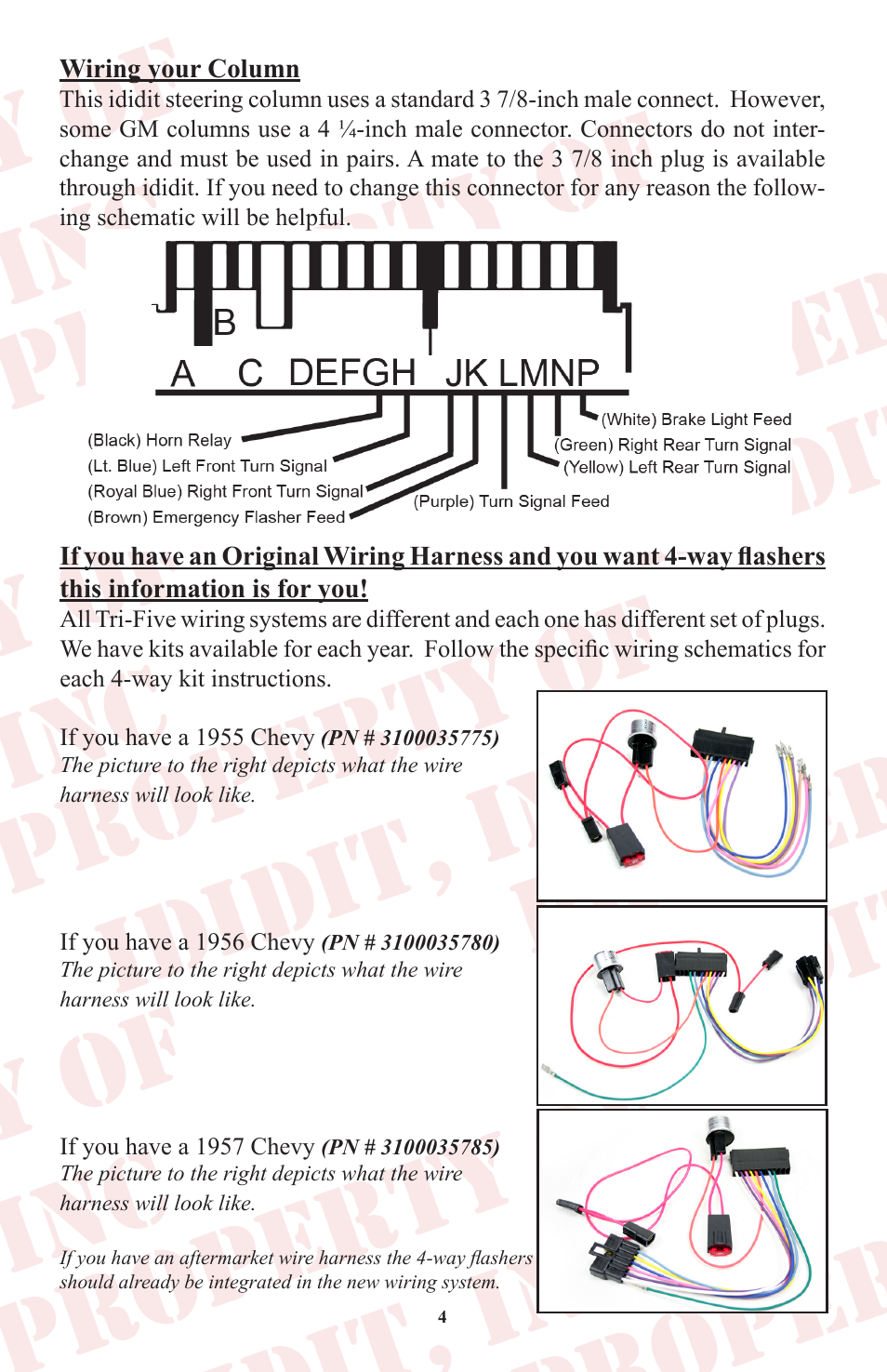 Wiring your Column
This ididit steering column uses a standard 3 7/8-inch male connect. However, some GM columns use a 4 ¼-inch male connector. Connectors do not interchange and must be used in pairs. A mate to the 3 7/8 inch plug is available through ididit. If you need to change this connector for any reason the following schematic will be helpful.

B
A C DEFGH JK LMNP

(Black) Horn Relay
(Lt. Blue) Left Front Turn Signal
(Royal Blue) Right Front Turn Signal
(Brown) Emergency Flasher Feed
(Purple) Turn Signal Feed
(White) Brake Light Feed
(Green) Right Rear Turn Signal
(Yellow) Left Rear Turn Signal

If you have an Original Wiring Harness and you want 4-way flashers this information is for you!
All Tri-Five wiring systems are different and each one has different set of plugs. We have kits available for each year. Follow the specific wiring schematics for each 4-way kit instructions.

If you have a 1955 Chevy (PN # 3100035775)
The picture to the right depicts what the wire harness will look like.

If you have a 1956 Chevy (PN # 3100035780)
The picture to the right depicts what the wire harness will look like.

If you have a 1957 Chevy (PN # 3100035785)
The picture to the right depicts what the wire harness will look like.

If you have an aftermarket wire harness the 4-way flashers should already be integrated in the new wiring system.

4

PROPERTY OF IDIDIT, INC